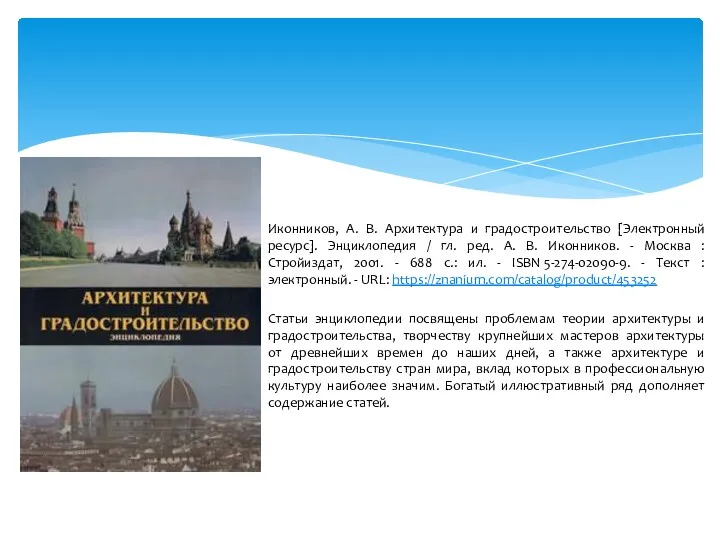 АРХИТЕКТУРА
И
ГРАДОСТРОИТЕЛЬСТВО
ЭНЦИКЛОПЕДИЯ

Иконников, А. В. Архитектура и градостроительство [Электронный ресурс]. Энциклопедия / гл. ред. А. В. Иконников. - Москва : Стройиздат, 2001. - 688 с.: ил. - ISBN 5-274-02090-9. - Текст : электронный. - URL: https://znanium.com/catalog/product/453252

Статьи энциклопедии посвящены проблемам теории архитектуры и градостроительства, творчеству крупнейших мастеров архитектуры от древнейших времен до наших дней, а также архитектуре и градостроительству стран мира, вклад которых в профессиональную культуру наиболее значим. Богатый иллюстративный ряд дополняет содержание статей.